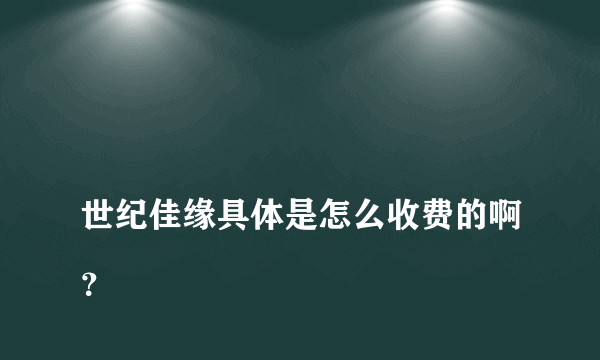 世纪佳缘具体是怎么收费的啊?